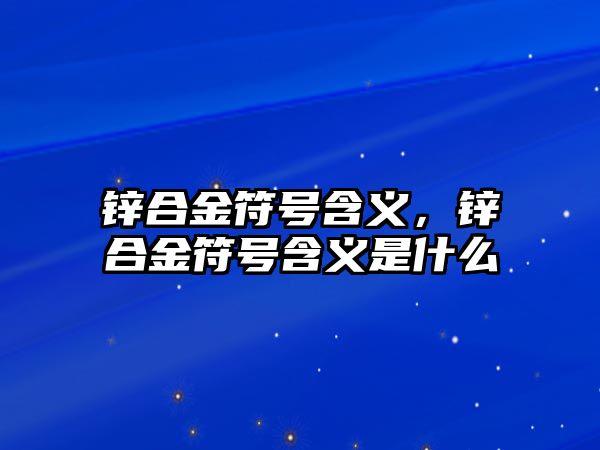 锌合金符号含义，锌合金符号含义是什么